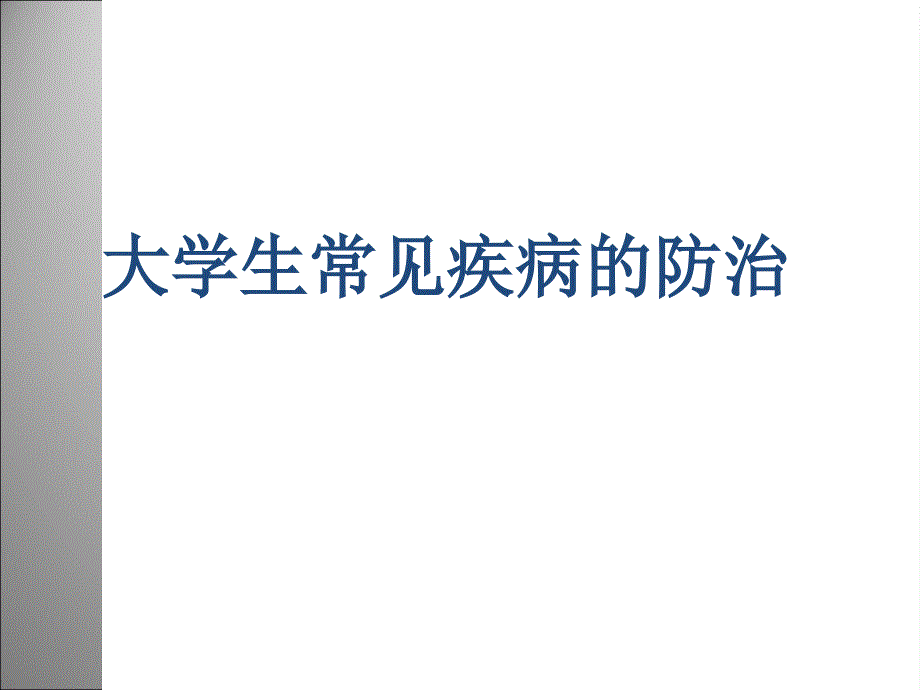 大学生常见疾病的防治